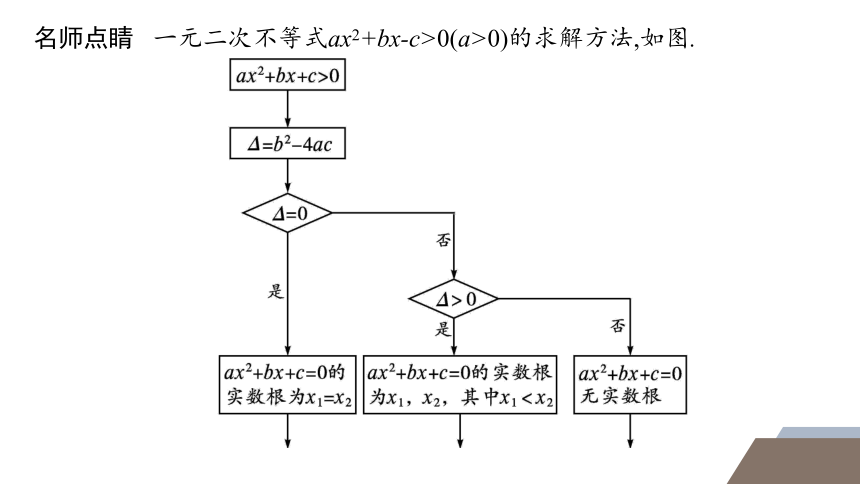 名师点睛　一元二次不等式$ax^2+bx-c>0(a>0)$的求解方法,如图.

$ax^2+bx+c>0$

$\Delta=b^2-4ac$

$\Delta=0$

否

是

$\Delta>0$

是

否

$ax^2+bx+c=0$的实数根为$x_1=x_2$

$ax^2+bx+c=0$的实数根为$x_1$，$x_2$，其中$x_1<x_2$

$ax^2+bx+c=0$无实数根